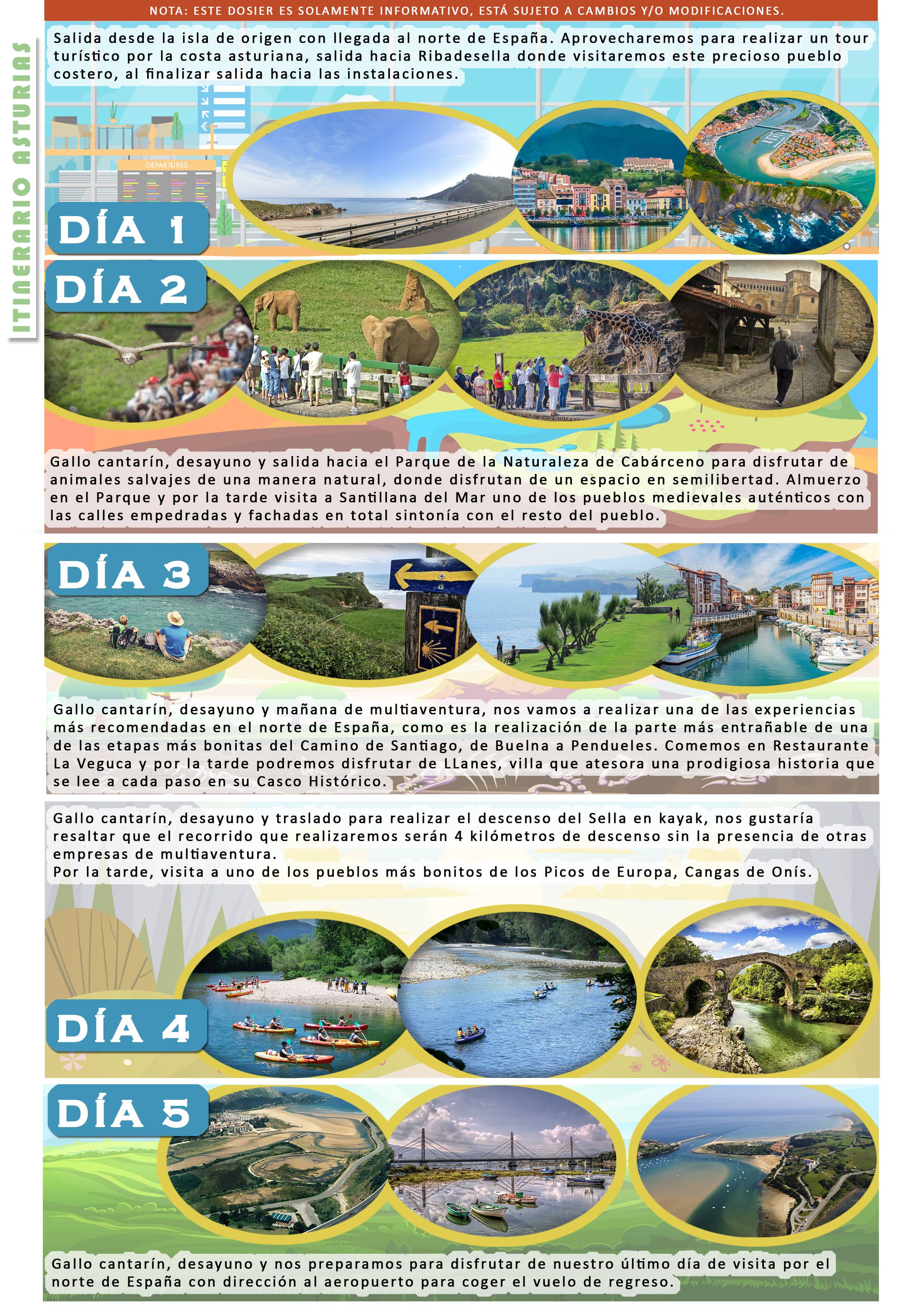 NOTA: ESTE DOSIER ES SOLAMENTE INFORMATIVO, ESTÁ SUJETO A CAMBIOS Y/O MODIFICACIONES.

ITINERARIO ASTURIAS

Salida desde la isla de origen con llegada al norte de España. Aprovecharemos para realizar un tour turístico por la costa asturiana, salida hacia Ribadesella donde visitaremos este precioso pueblo costero, al finalizar salida hacia las instalaciones.

DEPARTURES

DÍA 1

DÍA 2

Gallo cantarín, desayuno y salida hacia el Parque de la Naturaleza de Cabárceno para disfrutar de animales salvajes de una manera natural, donde disfrutan de un espacio en semilibertad. Almuerzo en el Parque y por la tarde visita a Santillana del Mar uno de los pueblos medievales auténticos con las calles empedradas y fachadas en total sintonía con el resto del pueblo.

DÍA 3

Gallo cantarín, desayuno y mañana de multiaventura, nos vamos a realizar una de las experiencias más recomendadas en el norte de España, como es la realización de la parte más entrañable de una de las etapas más bonitas del Camino de Santiago, de Buelna a Pendueles. Comemos en Restaurante La Veguca y por la tarde podremos disfrutar de LLanes, villa que atesora una prodigiosa historia que se lee a cada paso en su Casco Histórico.

Gallo cantarín, desayuno y traslado para realizar el descenso del Sella en kayak, nos gustaría resaltar que el recorrido que realizaremos serán 4 kilómetros de descenso sin la presencia de otras empresas de multiaventura.
Por la tarde, visita a uno de los pueblos más bonitos de los Picos de Europa, Cangas de Onís.

DÍA 4

DÍA 5

Gallo cantarín, desayuno y nos preparamos para disfrutar de nuestro último día de visita por el norte de España con dirección al aeropuerto para coger el vuelo de regreso.